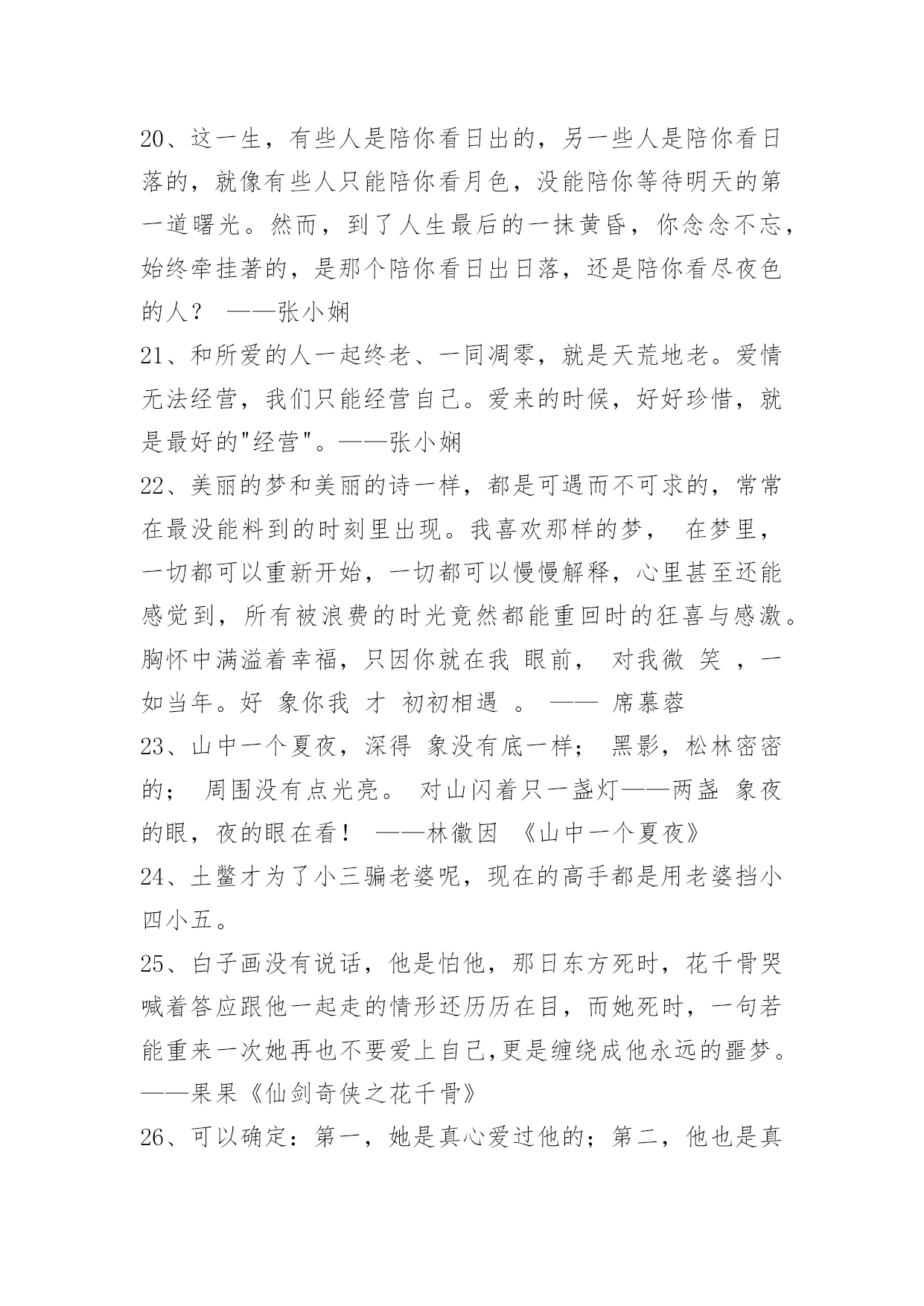 20、这一生，有些人是陪你看日出的，另一些人是陪你看日落的，就像有些人只能陪你看月色，没能陪你等待明天的第一道曙光。然而，到了人生最后的一抹黄昏，你念念不忘，始终牵挂著的，是那个陪你看日出日落，还是陪你看尽夜色的人？ ——张小娴

21、和所爱的人一起终老、一同凋零，就是天荒地老。爱情无法经营，我们只能经营自己。爱来的时候，好好珍惜，就是最好的"经营"。——张小娴

22、美丽的梦和美丽的诗一样，都是可遇而不可求的，常常在最没能料到的时刻里出现。我喜欢那样的梦， 在梦里，一切都可以重新开始，一切都可以慢慢解释，心里甚至还能感觉到，所有被浪费的时光竟然都能重回时的狂喜与感激。胸怀中满溢着幸福，只因你就在我 眼前， 对我微 笑 ，一如当年。好 象你我 才 初初相遇 。 —— 席慕蓉

23、山中一个夏夜，深得 象没有底一样； 黑影，松林密密的； 周围没有点光亮。 对山闪着只一盏灯——两盏 象夜的眼，夜的眼在看！ ——林徽因 《山中一个夏夜》

24、土鳖才为了小三骗老婆呢，现在的高手都是用老婆挡小四小五。

25、白子画没有说话，他是怕他，那日东方死时，花千骨哭喊着答应跟他一起走的情形还历历在目，而她死时，一句若能重来一次她再也不要爱上自己,更是缠绕成他永远的噩梦。——果果《仙剑奇侠之花千骨》

26、可以确定：第一，她是真心爱过他的；第二，他也是真